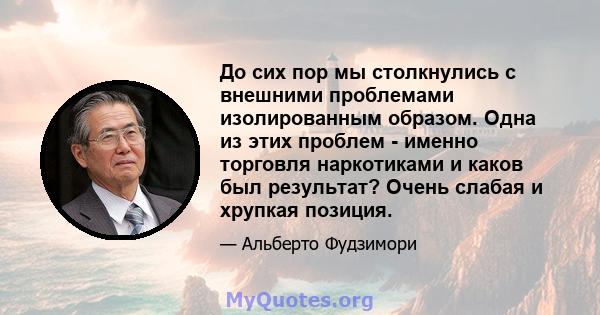 До сих пор мы столкнулись с внешними проблемами изолированным образом. Одна из этих проблем - именно торговля наркотиками и каков был результат? Очень слабая и хрупкая позиция.

— Альберто Фудзимори

MyQuotes.org